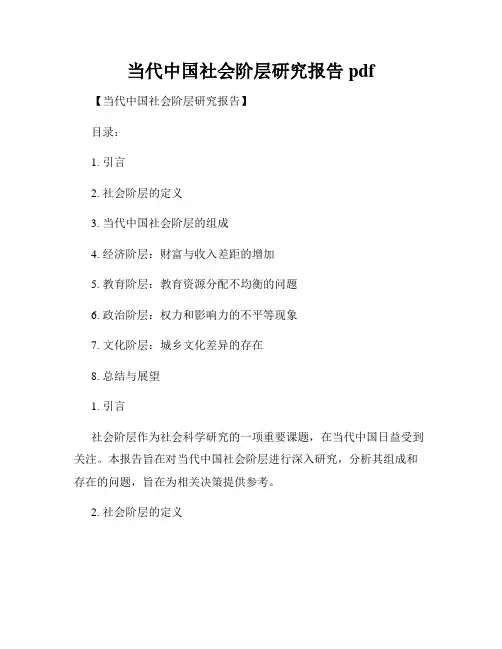 当代中国社会阶层研究报告 pdf

【当代中国社会阶层研究报告】

目录：

1. 引言

2. 社会阶层的定义

3. 当代中国社会阶层的组成

4. 经济阶层：财富与收入差距的增加

5. 教育阶层：教育资源分配不均衡的问题

6. 政治阶层：权力和影响力的不平等现象

7. 文化阶层：城乡文化差异的存在

8. 总结与展望

1. 引言

社会阶层作为社会科学研究的一项重要课题，在当代中国日益受到关注。本报告旨在对当代中国社会阶层进行深入研究，分析其组成和存在的问题，旨在为相关决策提供参考。

2. 社会阶层的定义